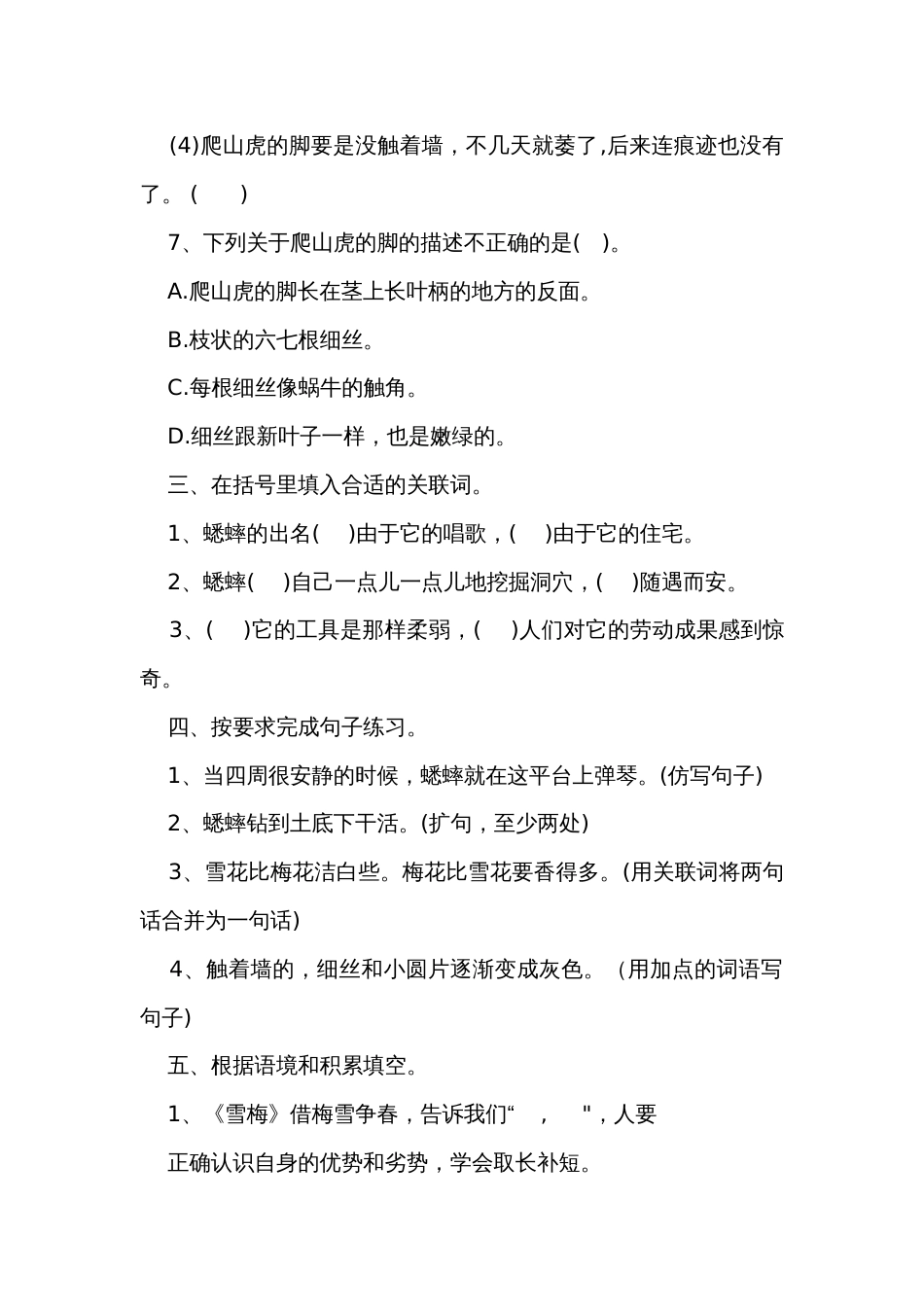 (4)爬山虎的脚要是没触着墙，不几天就萎了,后来连痕迹也没有了。(　　)

7、下列关于爬山虎的脚的描述不正确的是(　)。

A.爬山虎的脚长在茎上长叶柄的地方的反面。

B.枝状的六七根细丝。

C.每根细丝像蜗牛的触角。

D.细丝跟新叶子一样，也是嫩绿的。

三、在括号里填入合适的关联词。

1、蟋蟀的出名(　　)由于它的唱歌，(　　)由于它的住宅。

2、蟋蟀(　　)自己一点儿一点儿地挖掘洞穴，(　　)随遇而安。

3、(　　)它的工具是那样柔弱，(　　)人们对它的劳动成果感到惊奇。

四、按要求完成句子练习。

1、当四周很安静的时候，蟋蟀就在这平台上弹琴。(仿写句子)

2、蟋蟀钻到土底下干活。(扩句，至少两处)

3、雪花比梅花洁白些。梅花比雪花要香得多。(用关联词将两句话合并为一句话)

4、触着墙的，细丝和小圆片逐渐变成灰色。（用加点的词语写句子)

五、根据语境和积累填空。

1、《雪梅》借梅雪争春，告诉我们“　，　"，人要

正确认识自身的优势和劣势，学会取长补短。